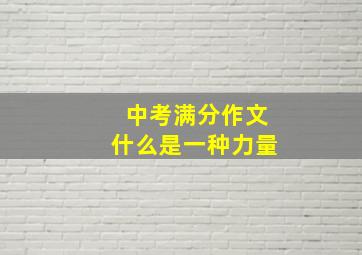 中考满分作文
什么是一种力量